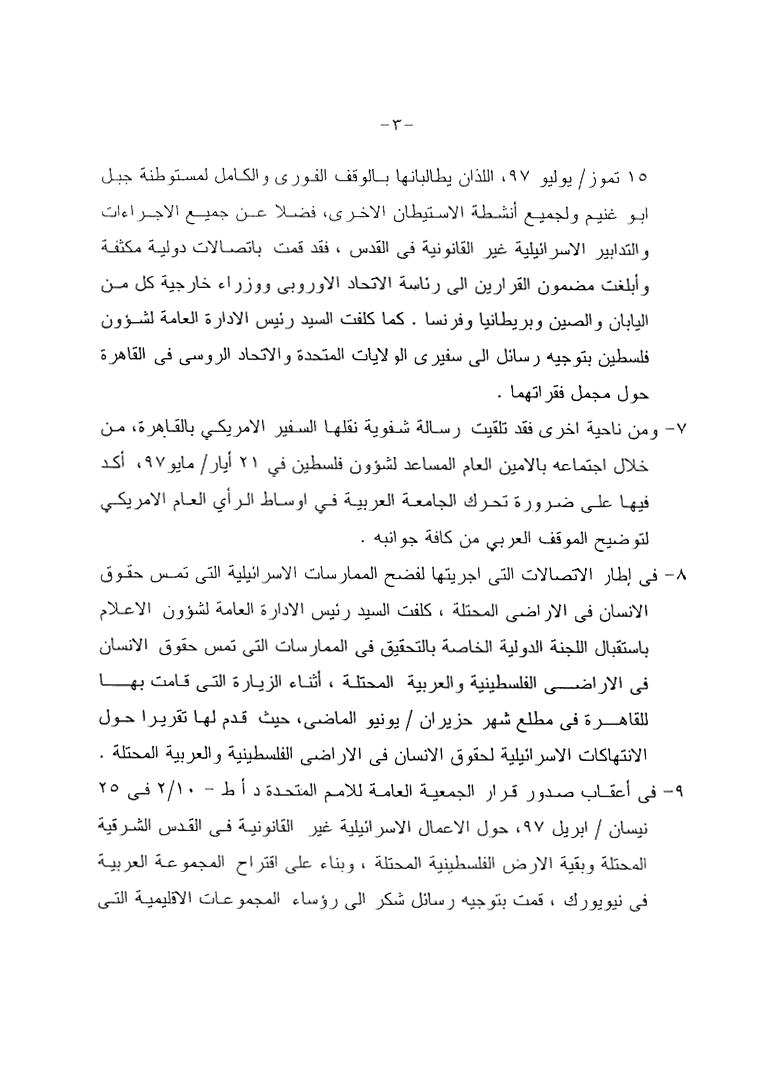 -٣-

١٥ تموز/ يوليو ٩٧، اللذان يطالبانها بالوقف الفورى والكامل لمستوطنة جبل ابو غنيم ولجميع أنشطة الاستيطان الاخرى، فضلا عن جميع الاجراءات والتدابير الاسرائيلية غير القانونية فى القدس ، فقد قمت باتصالات دولية مكثفة وأبلغت مضمون القرارين الى رئاسة الاتحاد الاوروبى ووزراء خارجية كل من اليابان والصين وبريطانيا وفرنسا . كما كلفت السيد رئيس الادارة العامة لشؤون فلسطين بتوجيه رسائل الى سفيرى الولايات المتحدة والاتحاد الروسى فى القاهرة حول مجمل فقراتهما .

٧- ومن ناحية اخرى فقد تلقيت رسالة شفوية نقلها السفير الامريكي بالقاهرة، من خلال اجتماعه بالامين العام المساعد لشؤون فلسطين في ٢١ أيار/ مايو٩٧، أكد فيها على ضرورة تحرك الجامعة العربية في اوساط الرأي العام الامريكي لتوضيح الموقف العربي من كافة جوانبه .

٨- فى إطار الاتصالات التى اجريتها لفضح الممارسات الاسرائيلية التى تمس حقوق الانسان فى الاراضى المحتلة ، كلفت السيد رئيس الادارة العامة لشؤون الاعلام باستقبال اللجنة الدولية الخاصة بالتحقيق فى الممارسات التى تمس حقوق الانسان فى الاراضى الفلسطينية والعربية المحتلة ، أثناء الزيارة التى قامت بها للقاهرة فى مطلع شهر حزيران / يونيو الماضى، حيث قدم لها تقريرا حول الانتهاكات الاسرائيلية لحقوق الانسان فى الاراضى الفلسطينية والعربية المحتلة .

٩- فى أعقاب صدور قرار الجمعية العامة للامم المتحدة د أ ط - ٢/١٠ فى ٢٥ نيسان / ابريل ٩٧، حول الاعمال الاسرائيلية غير القانونية فى القدس الشرقية المحتلة وبقية الارض الفلسطينية المحتلة ، وبناء على اقتراح المجموعة العربية فى نيويورك ، قمت بتوجيه رسائل شكر الى رؤساء المجموعات الاقليمية التى